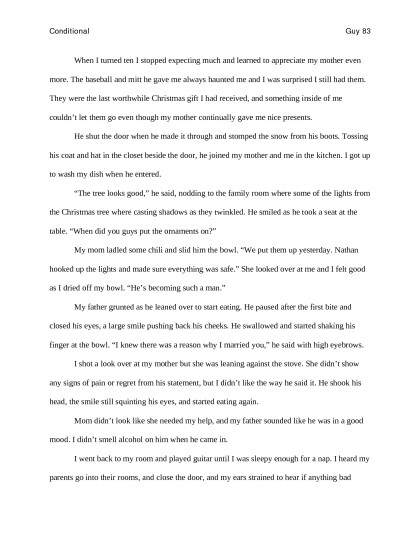 Conditional Guy 83

When I turned ten I stopped expecting much and learned to appreciate my mother even more. The baseball and mitt he gave me always haunted me and I was surprised I still had them. They were the last worthwhile Christmas gift I had received, and something inside of me couldn't let them go even though my mother continually gave me nice presents.

He shut the door when he made it through and stomped the snow from his boots. Tossing his coat and hat in the closet beside the door, he joined my mother and me in the kitchen. I got up to wash my dish when he entered.

"The tree looks good," he said, nodding to the family room where some of the lights from the Christmas tree where casting shadows as they twinkled. He smiled as he took a seat at the table. "When did you guys put the ornaments on?"

My mom ladled some chili and slid him the bowl. "We put them up yesterday. Nathan hooked up the lights and made sure everything was safe." She looked over at me and I felt good as I dried off my bowl. "He's becoming such a man."

My father grunted as he leaned over to start eating. He paused after the first bite and closed his eyes, a large smile pushing back his cheeks. He swallowed and started shaking his finger at the bowl. "I knew there was a reason why I married you," he said with high eyebrows.

I shot a look over at my mother but she was leaning against the stove. She didn't show any signs of pain or regret from his statement, but I didn't like the way he said it. He shook his head, the smile still squinting his eyes, and started eating again.

Mom didn't look like she needed my help, and my father sounded like he was in a good mood. I didn't smell alcohol on him when he came in.

I went back to my room and played guitar until I was sleepy enough for a nap. I heard my parents go into their rooms, and close the door, and my ears strained to hear if anything bad